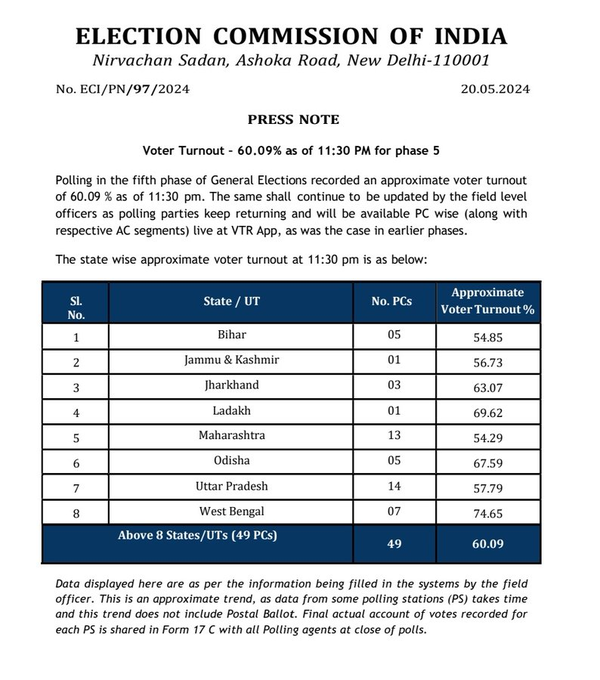 ELECTION COMMISSION OF INDIA
Nirvachan Sadan, Ashoka Road, New Delhi-110001

No. ECI/PN/97/2024

20.05.2024

PRESS NOTE

Voter Turnout – 60.09% as of 11:30 PM for phase 5

Polling in the fifth phase of General Elections recorded an approximate voter turnout of 60.09 % as of 11:30 pm. The same shall continue to be updated by the field level officers as polling parties keep returning and will be available PC wise (along with respective AC segments) live at VTR App, as was the case in earlier phases.

The state wise approximate voter turnout at 11:30 pm is as below:

| Sl. No. | State / UT | No. PCs | Approximate Voter Turnout % |
|---|---|---|---|
| 1 | Bihar | 05 | 54.85 |
| 2 | Jammu & Kashmir | 01 | 56.73 |
| 3 | Jharkhand | 03 | 63.07 |
| 4 | Ladakh | 01 | 69.62 |
| 5 | Maharashtra | 13 | 54.29 |
| 6 | Odisha | 05 | 67.59 |
| 7 | Uttar Pradesh | 14 | 57.79 |
| 8 | West Bengal | 07 | 74.65 |
| Above 8 States/UTs (49 PCs) | | 49 | 60.09 |

Data displayed here are as per the information being filled in the systems by the field officer. This is an approximate trend, as data from some polling stations (PS) takes time and this trend does not include Postal Ballot. Final actual account of votes recorded for each PS is shared in Form 17 C with all Polling agents at close of polls.